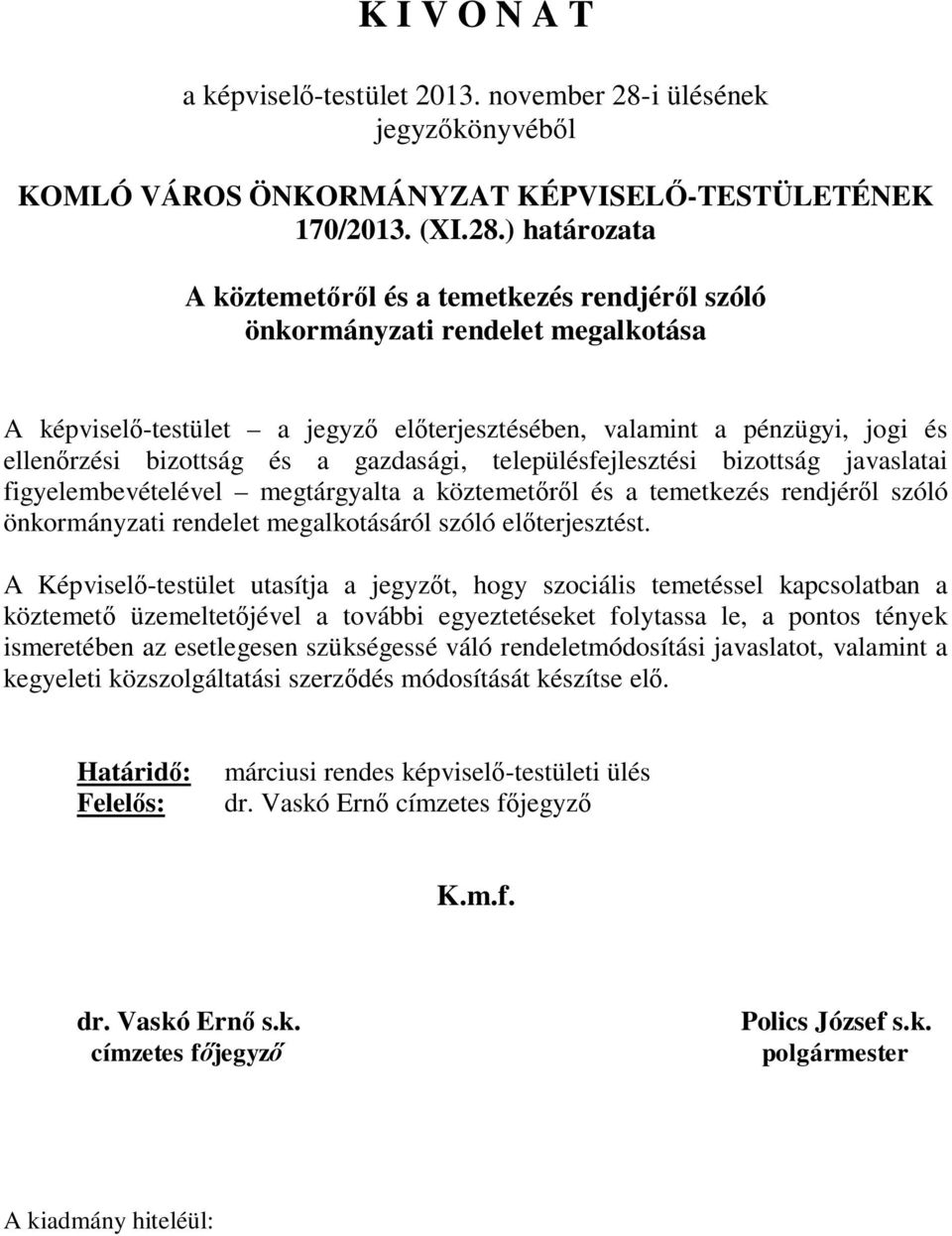 K I V O N A T

a képviselő-testület 2013. november 28-i ülésének jegyzőkönyvéből

KOMLÓ VÁROS ÖNKORMÁNYZAT KÉPVISELŐ-TESTÜLETÉNEK 170/2013. (XI.28.) határozata

A köztemetőről és a temetkezés rendjéről szóló önkormányzati rendelet megalkotása

A képviselő-testület – a jegyző előterjesztésében, valamint a pénzügyi, jogi és ellenőrzési bizottság és a gazdasági, településfejlesztési bizottság javaslatai figyelembevételével – megtárgyalta a köztemetőről és a temetkezés rendjéről szóló önkormányzati rendelet megalkotásáról szóló előterjesztést.

A Képviselő-testület utasítja a jegyzőt, hogy szociális temetéssel kapcsolatban a köztemető üzemeltetőjével a további egyeztetéseket folytassa le, a pontos tények ismeretében az esetlegesen szükségessé váló rendeletmódosítási javaslatot, valamint a kegyeleti közszolgáltatási szerződés módosítását készítse elő.

Határidő: márciusi rendes képviselő-testületi ülés
Felelős: dr. Vaskó Ernő címzetes főjegyző

K.m.f.

dr. Vaskó Ernő s.k.
címzetes főjegyző

Polics József s.k.
polgármester

A kiadmány hiteléül: